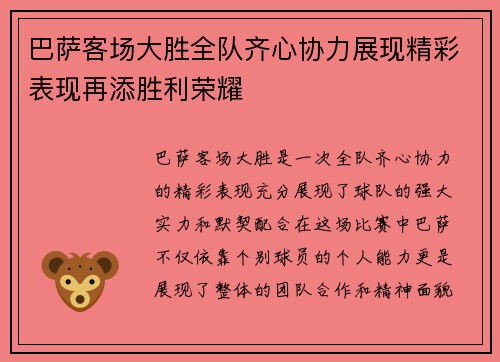 巴萨客场大胜全队齐心协力展现精彩表现再添胜利荣耀

巴萨客场大胜是一次全队齐心协力的精彩表现充分展现了球队的强大实力和默契配合在这场比赛中巴萨不仅依靠个别球员的个人能力更是展现了整体的团队合作和精神面貌